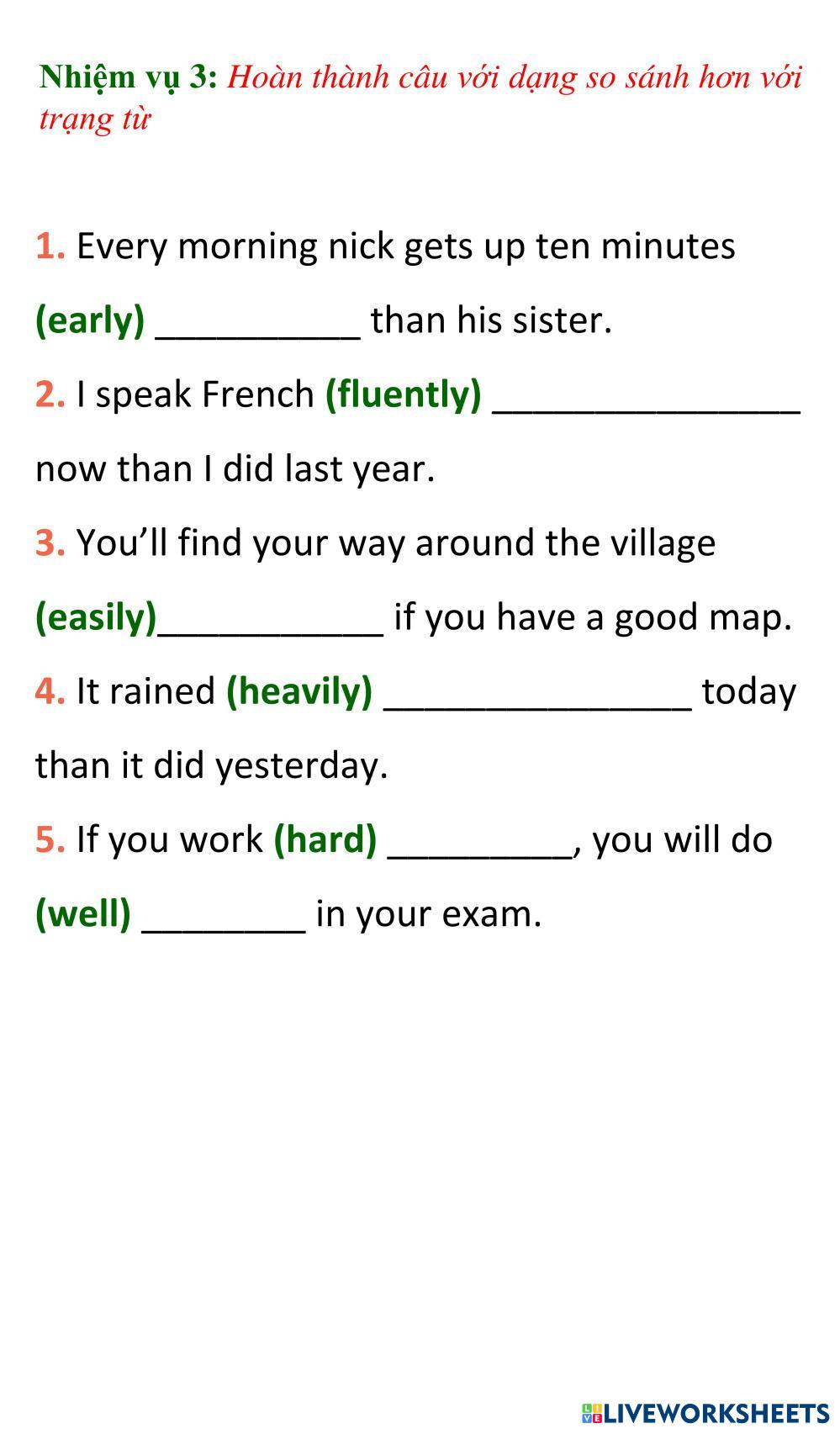 Nhiệm vụ 3: Hoàn thành câu với dạng so sánh hơn với trạng từ

1. Every morning nick gets up ten minutes (early) ____ than his sister.

2. I speak French (fluently) ____ now than I did last year.

3. You'll find your way around the village (easily)____ if you have a good map.

4. It rained (heavily) ____ today than it did yesterday.

5. If you work (hard) ____, you will do (well) ____ in your exam.

LIVEWORKSHEETS